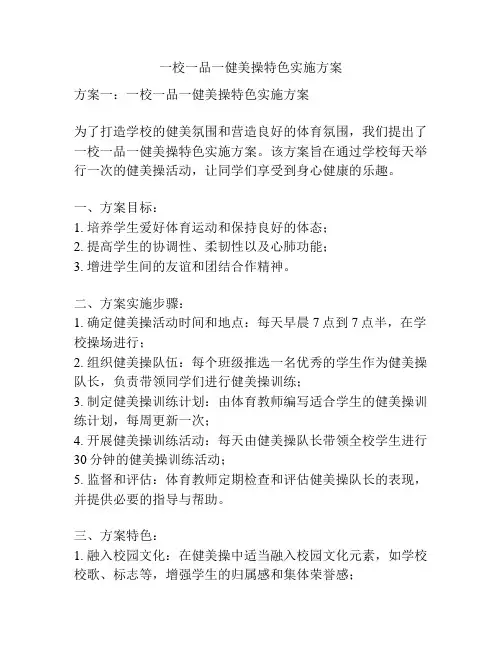 一校一品一健美操特色实施方案

方案一：一校一品一健美操特色实施方案

为了打造学校的健美氛围和营造良好的体育氛围，我们提出了一校一品一健美操特色实施方案。该方案旨在通过学校每天举行一次的健美操活动，让同学们享受到身心健康的乐趣。

一、方案目标：
1. 培养学生爱好体育运动和保持良好的体态；
2. 提高学生的协调性、柔韧性以及心肺功能；
3. 增进学生间的友谊和团结合作精神。

二、方案实施步骤：
1. 确定健美操活动时间和地点：每天早晨 7 点到 7 点半，在学校操场进行；
2. 组织健美操队伍：每个班级推选一名优秀的学生作为健美操队长，负责带领同学们进行健美操训练；
3. 制定健美操训练计划：由体育教师编写适合学生的健美操训练计划，每周更新一次；
4. 开展健美操训练活动：每天由健美操队长带领全校学生进行 30 分钟的健美操训练活动；
5. 监督和评估：体育教师定期检查和评估健美操队长的表现，并提供必要的指导与帮助。

三、方案特色：
1. 融入校园文化：在健美操中适当融入校园文化元素，如学校校歌、标志等，增强学生的归属感和集体荣誉感；